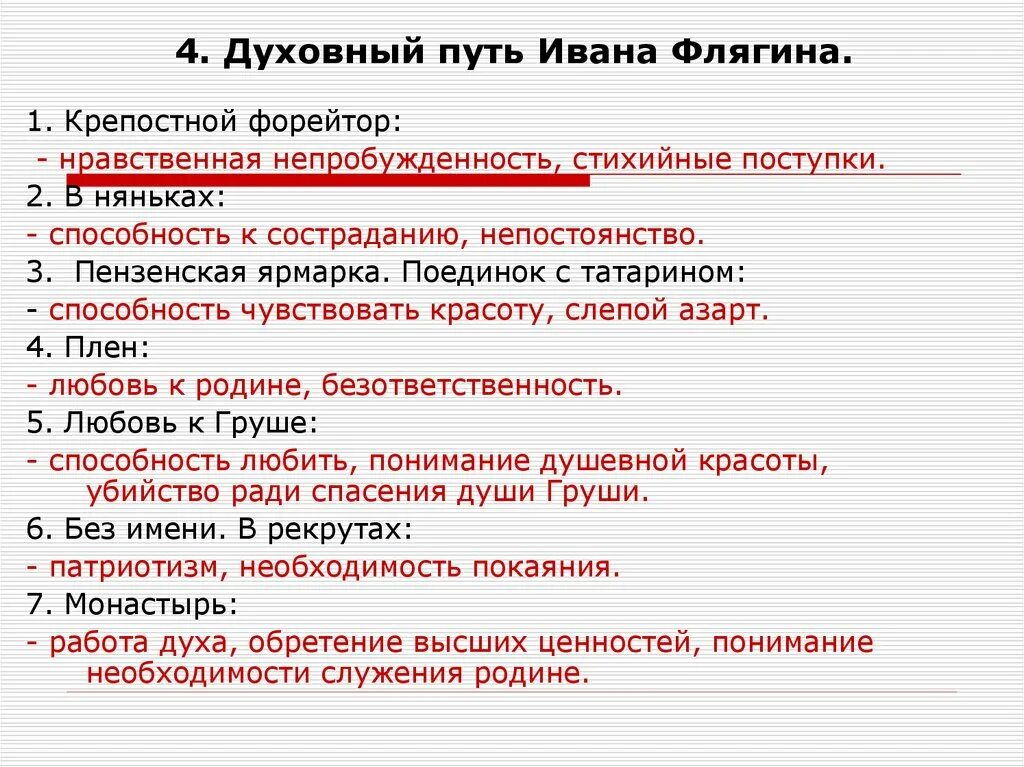 4. Духовный путь Ивана Флягина.

1. Крепостной форейтор:
- нравственная непробужденность, стихийные поступки.
2. В няньках:
- способность к состраданию, непостоянство.
3. Пензенская ярмарка. Поединок с татарином:
- способность чувствовать красоту, слепой азарт.
4. Плен:
- любовь к родине, безответственность.
5. Любовь к Груше:
- способность любить, понимание душевной красоты, убийство ради спасения души Груши.
6. Без имени. В рекрутах:
- патриотизм, необходимость покаяния.
7. Монастырь:
- работа духа, обретение высших ценностей, понимание необходимости служения родине.